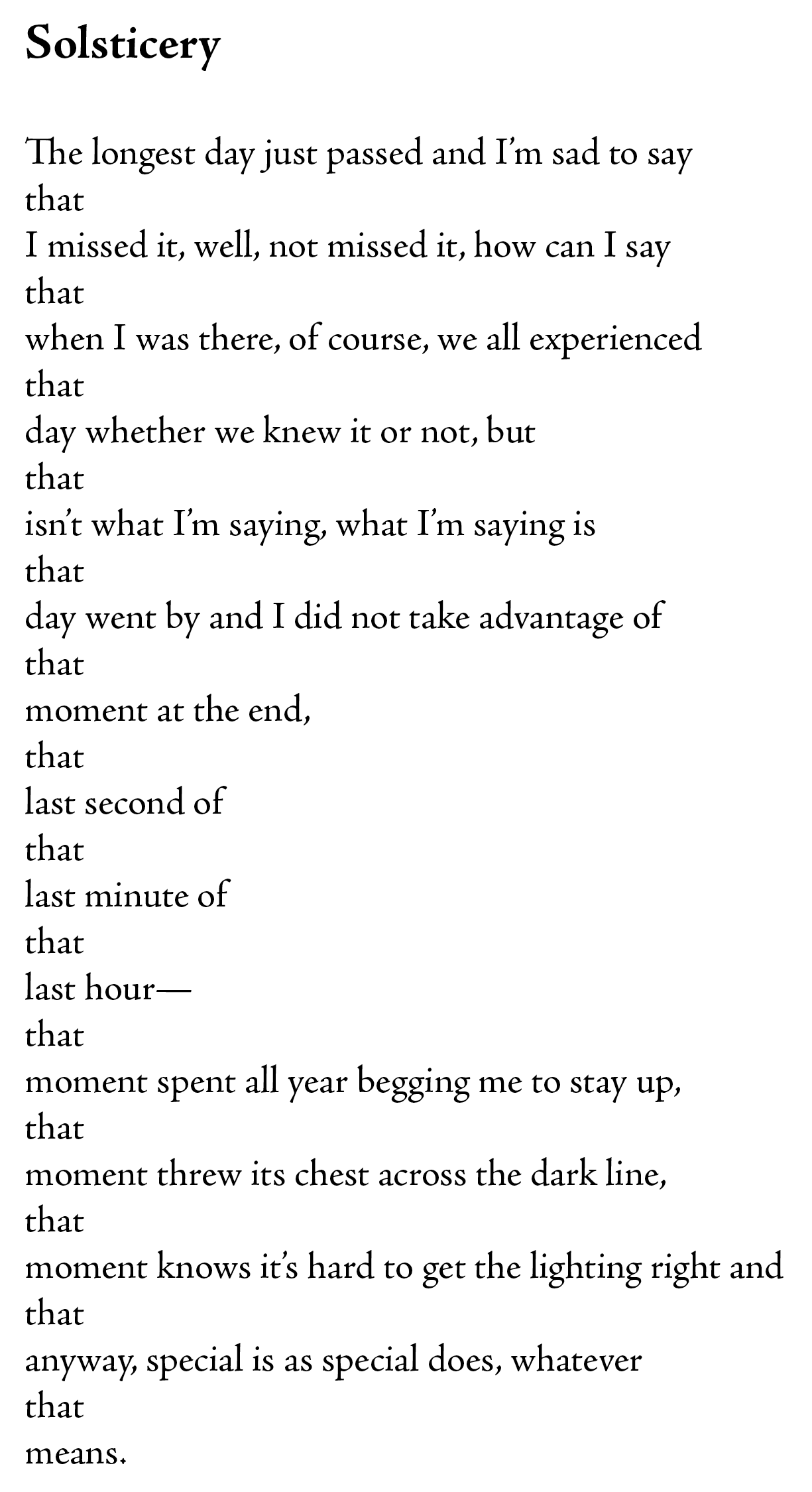 Solsticery

The longest day just passed and I'm sad to say
that
I missed it, well, not missed it, how can I say
that
when I was there, of course, we all experienced
that
day whether we knew it or not, but
that
isn't what I'm saying, what I'm saying is
that
day went by and I did not take advantage of
that
moment at the end,
that
last second of
that
last minute of
that
last hour—
that
moment spent all year begging me to stay up,
that
moment threw its chest across the dark line,
that
moment knows it's hard to get the lighting right and
that
anyway, special is as special does, whatever
that
means.